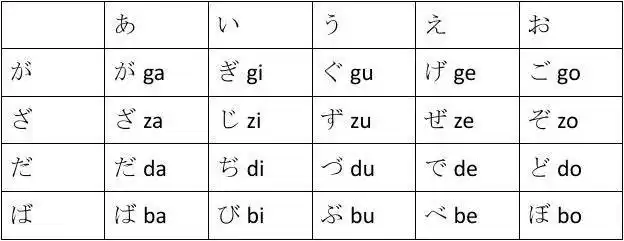 | | あ | い | う | え | お |
|---|---|---|---|---|---|
| が | が ga | ぎ gi | ぐ gu | げ ge | ご go |
| ざ | ざ za | じ zi | ず zu | ぜ ze | ぞ zo |
| だ | だ da | ぢ di | づ du | で de | ど do |
| ば | ば ba | び bi | ぶ bu | べ be | ぼ bo |